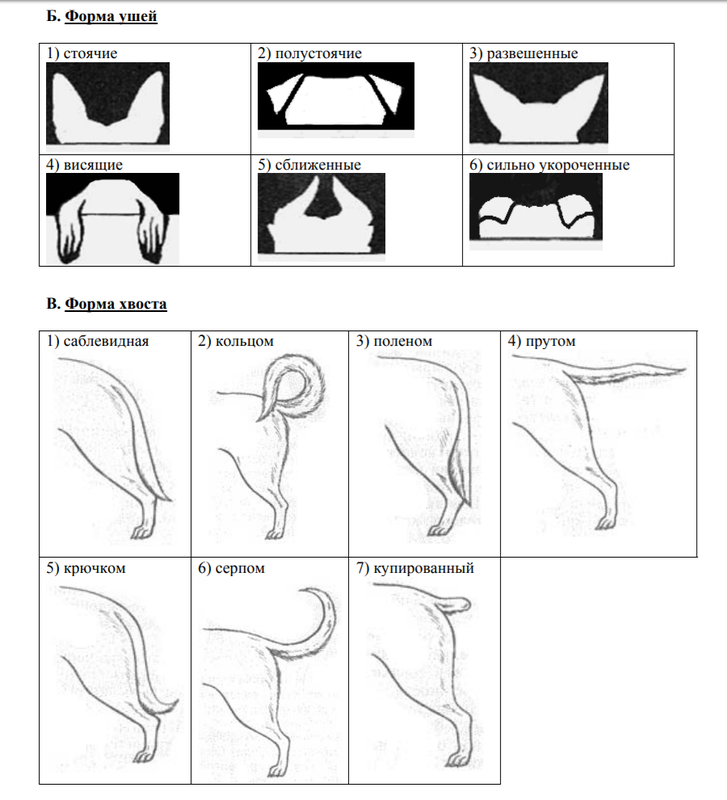 Б. Форма ушей

| 1) стоячие | 2) полустоячие | 3) развешенные |
|---|---|---|
| 4) висящие | 5) сближенные | 6) сильно укороченные |

В. Форма хвоста

| 1) саблевидная | 2) кольцом | 3) поленом | 4) прутом |
|---|---|---|---|
| 5) крючком | 6) серпом | 7) купированный | |